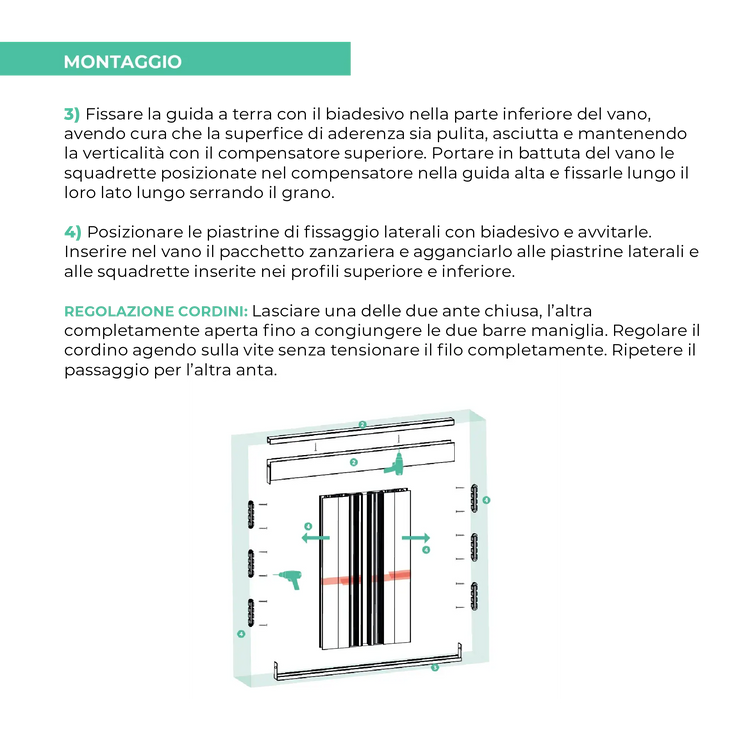 MONTAGGIO

3) Fissare la guida a terra con il biadesivo nella parte inferiore del vano, avendo cura che la superfice di aderenza sia pulita, asciutta e mantenendo la verticalità con il compensatore superiore. Portare in battuta del vano le squadrette posizionate nel compensatore nella guida alta e fissarle lungo il loro lato lungo serrando il grano.

4) Posizionare le piastrine di fissaggio laterali con biadesivo e avvitarle. Inserire nel vano il pacchetto zanzariera e agganciarlo alle piastrine laterali e alle squadrette inserite nei profili superiore e inferiore.

REGOLAZIONE CORDINI: Lasciare una delle due ante chiusa, l'altra completamente aperta fino a congiungere le due barre maniglia. Regolare il cordino agendo sulla vite senza tensionare il filo completamente. Ripetere il passaggio per l'altra anta.

2
2
4
4
4
4
3